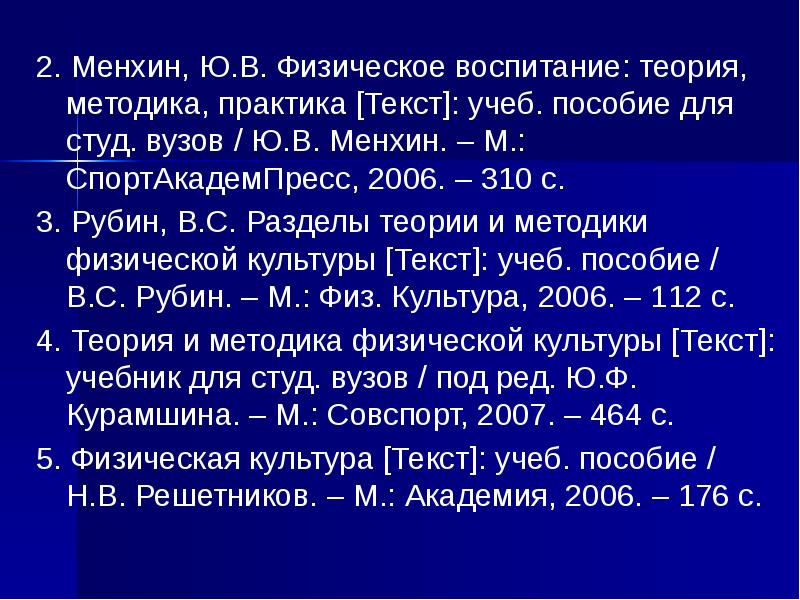 2. Менхин, Ю.В. Физическое воспитание: теория, методика, практика [Текст]: учеб. пособие для студ. вузов / Ю.В. Менхин. – М.: СпортАкадемПресс, 2006. – 310 с.

3. Рубин, В.С. Разделы теории и методики физической культуры [Текст]: учеб. пособие / В.С. Рубин. – М.: Физ. Культура, 2006. – 112 с.

4. Теория и методика физической культуры [Текст]: учебник для студ. вузов / под ред. Ю.Ф. Курамшина. – М.: Совспорт, 2007. – 464 с.

5. Физическая культура [Текст]: учеб. пособие / Н.В. Решетников. – М.: Академия, 2006. – 176 с.